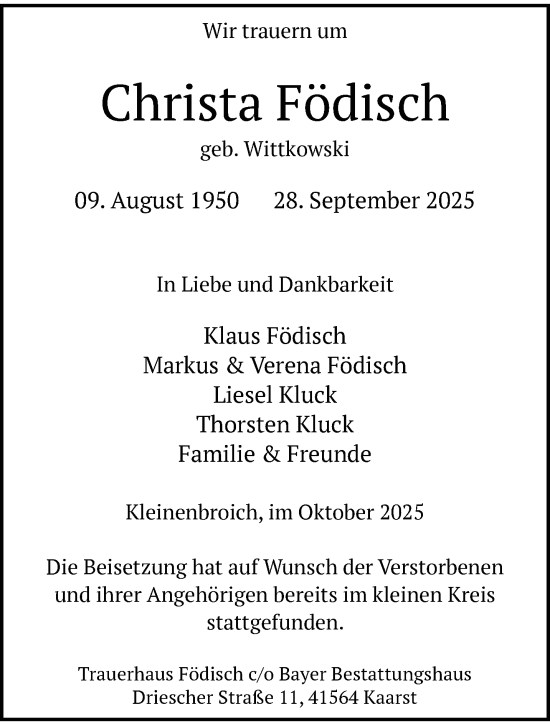 Wir trauern um

Christa Födisch

geb. Wittkowski

09. August 1950 28. September 2025

In Liebe und Dankbarkeit

Klaus Födisch
Markus & Verena Födisch
Liesel Kluck
Thorsten Kluck
Familie & Freunde

Kleinenbroich, im Oktober 2025

Die Beisetzung hat auf Wunsch der Verstorbenen und ihrer Angehörigen bereits im kleinen Kreis stattgefunden.

Trauerhaus Födisch c/o Bayer Bestattungshaus
Driescher Straße 11, 41564 Kaarst